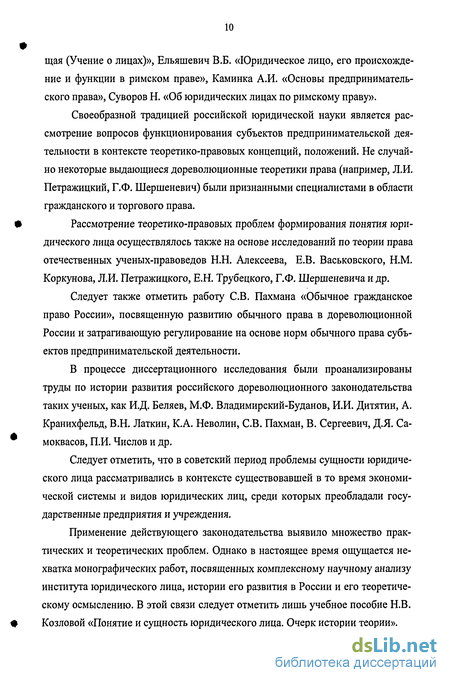 10

щая (Учение о лицах)», Ельяшевич В.Б. «Юридическое лицо, его происхождение и функции в римском праве», Каминка А.И. «Основы предпринимательского права», Суворов Н. «Об юридических лицах по римскому праву».

Своеобразной традицией российской юридической науки является рассмотрение вопросов функционирования субъектов предпринимательской деятельности в контексте теоретико-правовых концепций, положений. Не случайно некоторые выдающиеся дореволюционные теоретики права (например, Л.И. Петражицкий, Г.Ф. Шершеневич) были признанными специалистами в области гражданского и торгового права.

Рассмотрение теоретико-правовых проблем формирования понятия юридического лица осуществлялось также на основе исследований по теории права отечественных ученых-правоведов Н.Н. Алексеева, Е.В. Васьковского, Н.М. Коркунова, Л.И. Петражицкого, Е.Н. Трубецкого, Г.Ф. Шершеневича и др.

Следует также отметить работу С.В. Пахмана «Обычное гражданское право России», посвященную развитию обычного права в дореволюционной России и затрагивающую регулирование на основе норм обычного права субъектов предпринимательской деятельности.

В процессе диссертационного исследования были проанализированы труды по истории развития российского дореволюционного законодательства таких ученых, как И.Д. Беляев, М.Ф. Владимирский-Буданов, И.И. Дитятин, А. Кранихфельд, В.Н. Латкин, К.А. Неволин, С.В. Пахман, В. Сергеевич, Д.Я. Самоквасов, П.И. Числов и др.

Следует отметить, что в советский период проблемы сущности юридического лица рассматривались в контексте существовавшей в то время экономической системы и видов юридических лиц, среди которых преобладали государственные предприятия и учреждения.

Применение действующего законодательства выявило множество практических и теоретических проблем. Однако в настоящее время ощущается нехватка монографических работ, посвященных комплексному научному анализу института юридического лица, истории его развития в России и его теоретическому осмыслению. В этой связи следует отметить лишь учебное пособие Н.В. Козловой «Понятие и сущность юридического лица. Очерк истории теории».

dsLib.net
библиотека диссертаций